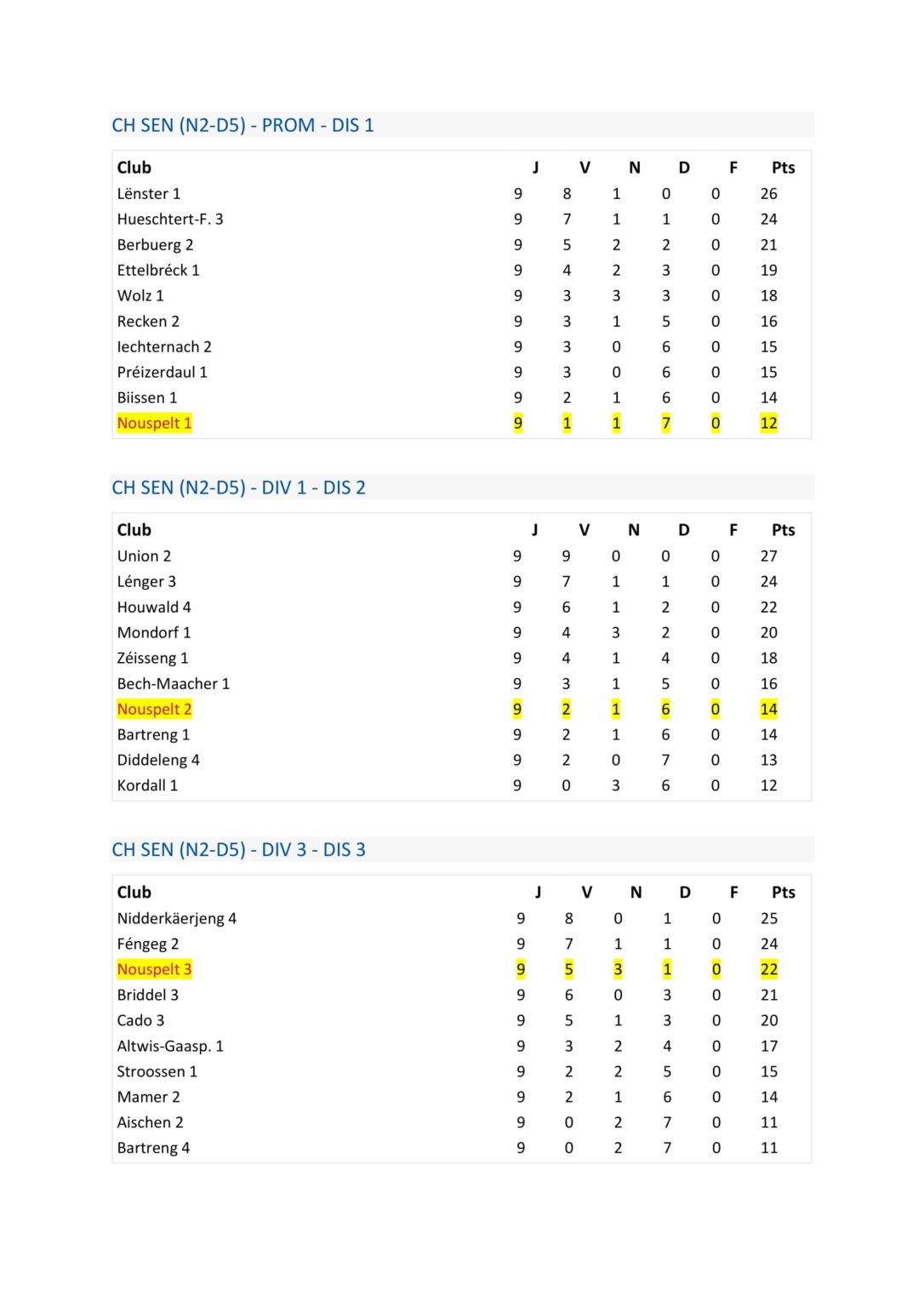 CH SEN (N2-D5) - PROM - DIS 1

| Club | J | V | N | D | F | Pts |
|---|---|---|---|---|---|---|
| Lënster 1 | 9 | 8 | 1 | 0 | 0 | 26 |
| Hueschtert-F. 3 | 9 | 7 | 1 | 1 | 0 | 24 |
| Berbuerg 2 | 9 | 5 | 2 | 2 | 0 | 21 |
| Ettelbréck 1 | 9 | 4 | 2 | 3 | 0 | 19 |
| Wolz 1 | 9 | 3 | 3 | 3 | 0 | 18 |
| Recken 2 | 9 | 3 | 1 | 5 | 0 | 16 |
| Iechternach 2 | 9 | 3 | 0 | 6 | 0 | 15 |
| Préizerdaul 1 | 9 | 3 | 0 | 6 | 0 | 15 |
| Biissen 1 | 9 | 2 | 1 | 6 | 0 | 14 |
| Nouspelt 1 | 9 | 1 | 1 | 7 | 0 | 12 |

CH SEN (N2-D5) - DIV 1 - DIS 2

| Club | J | V | N | D | F | Pts |
|---|---|---|---|---|---|---|
| Union 2 | 9 | 9 | 0 | 0 | 0 | 27 |
| Lénger 3 | 9 | 7 | 1 | 1 | 0 | 24 |
| Houwald 4 | 9 | 6 | 1 | 2 | 0 | 22 |
| Mondorf 1 | 9 | 4 | 3 | 2 | 0 | 20 |
| Zéisseng 1 | 9 | 4 | 1 | 4 | 0 | 18 |
| Bech-Maacher 1 | 9 | 3 | 1 | 5 | 0 | 16 |
| Nouspelt 2 | 9 | 2 | 1 | 6 | 0 | 14 |
| Bartreng 1 | 9 | 2 | 1 | 6 | 0 | 14 |
| Diddeleng 4 | 9 | 2 | 0 | 7 | 0 | 13 |
| Kordall 1 | 9 | 0 | 3 | 6 | 0 | 12 |

CH SEN (N2-D5) - DIV 3 - DIS 3

| Club | J | V | N | D | F | Pts |
|---|---|---|---|---|---|---|
| Nidderkäerjeng 4 | 9 | 8 | 0 | 1 | 0 | 25 |
| Féngeg 2 | 9 | 7 | 1 | 1 | 0 | 24 |
| Nouspelt 3 | 9 | 5 | 3 | 1 | 0 | 22 |
| Briddel 3 | 9 | 6 | 0 | 3 | 0 | 21 |
| Cado 3 | 9 | 5 | 1 | 3 | 0 | 20 |
| Altwis-Gaasp. 1 | 9 | 3 | 2 | 4 | 0 | 17 |
| Stroossen 1 | 9 | 2 | 2 | 5 | 0 | 15 |
| Mamer 2 | 9 | 2 | 1 | 6 | 0 | 14 |
| Aischen 2 | 9 | 0 | 2 | 7 | 0 | 11 |
| Bartreng 4 | 9 | 0 | 2 | 7 | 0 | 11 |